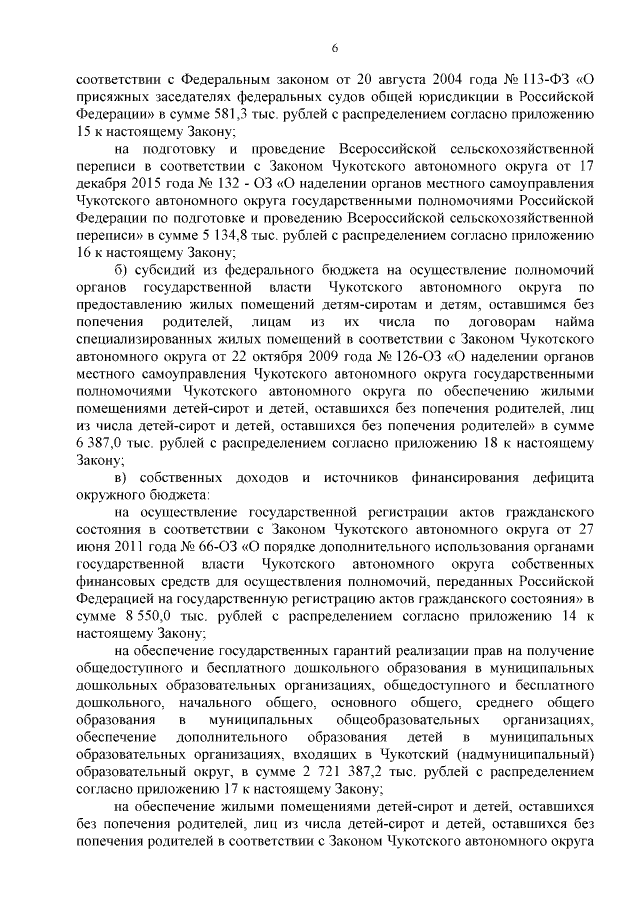 6

соответствии с Федеральным законом от 20 августа 2004 года № 113-ФЗ «О присяжных заседателях федеральных судов общей юрисдикции в Российской Федерации» в сумме 581,3 тыс. рублей с распределением согласно приложению 15 к настоящему Закону;

на подготовку и проведение Всероссийской сельскохозяйственной переписи в соответствии с Законом Чукотского автономного округа от 17 декабря 2015 года № 132 - ОЗ «О наделении органов местного самоуправления Чукотского автономного округа государственными полномочиями Российской Федерации по подготовке и проведению Всероссийской сельскохозяйственной переписи» в сумме 5 134,8 тыс. рублей с распределением согласно приложению 16 к настоящему Закону;

б) субсидий из федерального бюджета на осуществление полномочий органов государственной власти Чукотского автономного округа по предоставлению жилых помещений детям-сиротам и детям, оставшимся без попечения родителей, лицам из их числа по договорам найма специализированных жилых помещений в соответствии с Законом Чукотского автономного округа от 22 октября 2009 года № 126-ОЗ «О наделении органов местного самоуправления Чукотского автономного округа государственными полномочиями Чукотского автономного округа по обеспечению жилыми помещениями детей-сирот и детей, оставшихся без попечения родителей, лиц из числа детей-сирот и детей, оставшихся без попечения родителей» в сумме 6 387,0 тыс. рублей с распределением согласно приложению 18 к настоящему Закону;

в) собственных доходов и источников финансирования дефицита окружного бюджета:

на осуществление государственной регистрации актов гражданского состояния в соответствии с Законом Чукотского автономного округа от 27 июня 2011 года № 66-ОЗ «О порядке дополнительного использования органами государственной власти Чукотского автономного округа собственных финансовых средств для осуществления полномочий, переданных Российской Федерацией на государственную регистрацию актов гражданского состояния» в сумме 8 550,0 тыс. рублей с распределением согласно приложению 14 к настоящему Закону;

на обеспечение государственных гарантий реализации прав на получение общедоступного и бесплатного дошкольного образования в муниципальных дошкольных образовательных организациях, общедоступного и бесплатного дошкольного, начального общего, основного общего, среднего общего образования в муниципальных общеобразовательных организациях, обеспечение дополнительного образования детей в муниципальных образовательных организациях, входящих в Чукотский (надмуниципальный) образовательный округ, в сумме 2 721 387,2 тыс. рублей с распределением согласно приложению 17 к настоящему Закону;

на обеспечение жилыми помещениями детей-сирот и детей, оставшихся без попечения родителей, лиц из числа детей-сирот и детей, оставшихся без попечения родителей в соответствии с Законом Чукотского автономного округа